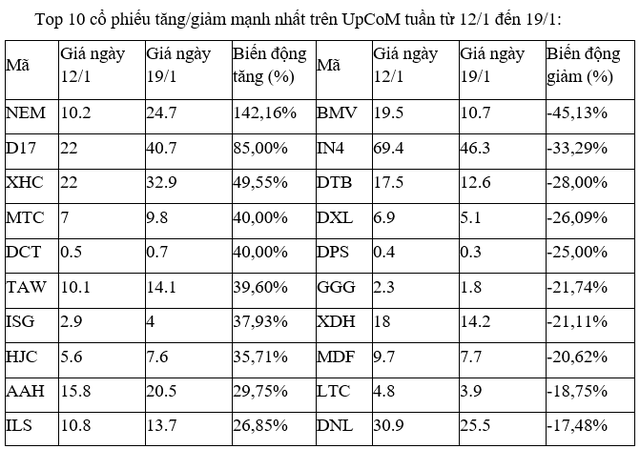 Top 10 cổ phiếu tăng/giảm mạnh nhất trên UpCoM tuần từ 12/1 đến 19/1:

| Mã | Giá ngày 12/1 | Giá ngày 19/1 | Biến động tăng (%) | Mã | Giá ngày 12/1 | Giá ngày 19/1 | Biến động giảm (%) |
|---|---|---|---|---|---|---|---|
| NEM | 10.2 | 24.7 | 142,16% | BMV | 19.5 | 10.7 | -45,13% |
| D17 | 22 | 40.7 | 85,00% | IN4 | 69.4 | 46.3 | -33,29% |
| XHC | 22 | 32.9 | 49,55% | DTB | 17.5 | 12.6 | -28,00% |
| MTC | 7 | 9.8 | 40,00% | DXL | 6.9 | 5.1 | -26,09% |
| DCT | 0.5 | 0.7 | 40,00% | DPS | 0.4 | 0.3 | -25,00% |
| TAW | 10.1 | 14.1 | 39,60% | GGG | 2.3 | 1.8 | -21,74% |
| ISG | 2.9 | 4 | 37,93% | XDH | 18 | 14.2 | -21,11% |
| HJC | 5.6 | 7.6 | 35,71% | MDF | 9.7 | 7.7 | -20,62% |
| AAH | 15.8 | 20.5 | 29,75% | LTC | 4.8 | 3.9 | -18,75% |
| ILS | 10.8 | 13.7 | 26,85% | DNL | 30.9 | 25.5 | -17,48% |